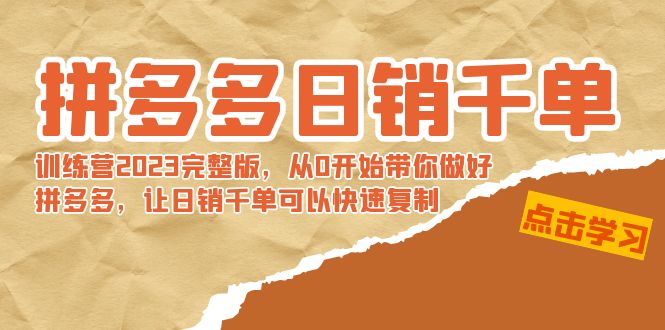 拼多多日销千单

训练营2023完整版，从0开始带你做好拼多多，让日销千单可以快速复制

点击学习